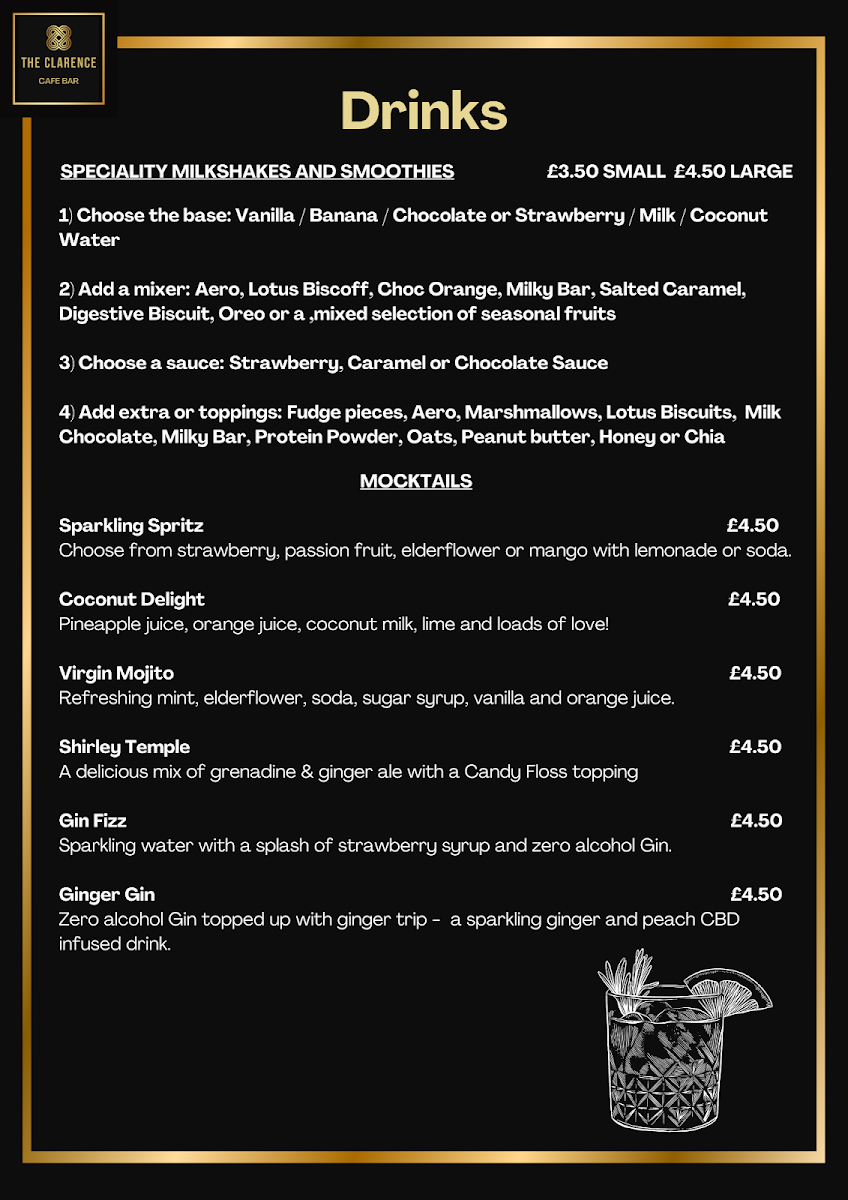 THE CLARENCE
CAFE BAR

Drinks

SPECIALITY MILKSHAKES AND SMOOTHIES £3.50 SMALL £4.50 LARGE

1) Choose the base: Vanilla / Banana / Chocolate or Strawberry / Milk / Coconut Water

2) Add a mixer: Aero, Lotus Biscoff, Choc Orange, Milky Bar, Salted Caramel, Digestive Biscuit, Oreo or a ,mixed selection of seasonal fruits

3) Choose a sauce: Strawberry, Caramel or Chocolate Sauce

4) Add extra or toppings: Fudge pieces, Aero, Marshmallows, Lotus Biscuits, Milk Chocolate, Milky Bar, Protein Powder, Oats, Peanut butter, Honey or Chia

MOCKTAILS

Sparkling Spritz £4.50
Choose from strawberry, passion fruit, elderflower or mango with lemonade or soda.

Coconut Delight £4.50
Pineapple juice, orange juice, coconut milk, lime and loads of love!

Virgin Mojito £4.50
Refreshing mint, elderflower, soda, sugar syrup, vanilla and orange juice.

Shirley Temple £4.50
A delicious mix of grenadine & ginger ale with a Candy Floss topping

Gin Fizz £4.50
Sparkling water with a splash of strawberry syrup and zero alcohol Gin.

Ginger Gin £4.50
Zero alcohol Gin topped up with ginger trip - a sparkling ginger and peach CBD infused drink.